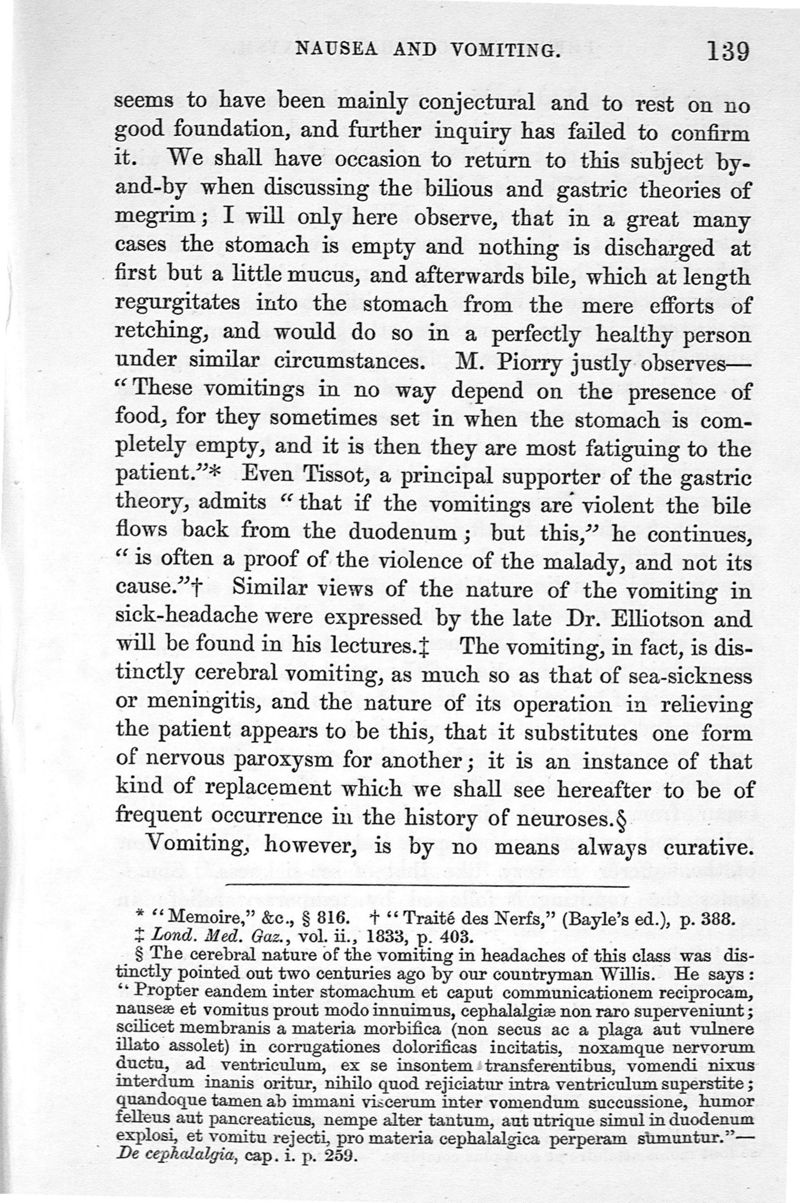 NAUSEA AND VOMITING. 139

seems to have been mainly conjectural and to rest on no good foundation, and further inquiry has failed to confirm it. We shall have occasion to return to this subject by-and-by when discussing the bilious and gastric theories of megrim; I will only here observe, that in a great many cases the stomach is empty and nothing is discharged at first but a little mucus, and afterwards bile, which at length regurgitates into the stomach from the mere efforts of retching, and would do so in a perfectly healthy person under similar circumstances. M. Piorry justly observes—"These vomitings in no way depend on the presence of food, for they sometimes set in when the stomach is completely empty, and it is then they are most fatiguing to the patient."* Even Tissot, a principal supporter of the gastric theory, admits "that if the vomitings are violent the bile flows back from the duodenum; but this," he continues, "is often a proof of the violence of the malady, and not its cause."† Similar views of the nature of the vomiting in sick-headache were expressed by the late Dr. Elliotson and will be found in his lectures.‡ The vomiting, in fact, is distinctly cerebral vomiting, as much so as that of sea-sickness or meningitis, and the nature of its operation in relieving the patient appears to be this, that it substitutes one form of nervous paroxysm for another; it is an instance of that kind of replacement which we shall see hereafter to be of frequent occurrence in the history of neuroses.§

Vomiting, however, is by no means always curative.

* "Memoire," &c., § 816. † "Traité des Nerfs," (Bayle's ed.), p. 388.
‡ Lond. Med. Gaz., vol. ii., 1833, p. 403.
§ The cerebral nature of the vomiting in headaches of this class was distinctly pointed out two centuries ago by our countryman Willis. He says: "Propter eandem inter stomachum et caput communicationem reciprocam, nauseæ et vomitus prout modo innuimus, cephalalgiæ non raro superveniunt; scilicet membranis a materia morbifica (non secus ac a plaga aut vulnere illato assolet) in corrugationes dolorificas incitatis, noxamque nervorum ductu, ad ventriculum, ex se insontem transferentibus, vomendi nixus interdum inanis oritur, nihilo quod rejiciatur intra ventriculum superstite; quandoque tamen ab immani viscerum inter vomendum succussione, humor felleus aut pancreaticus, nempe alter tantum, aut utrique simul in duodenum explosi, et vomitu rejecti, pro materia cephalalgica perperam sumuntur."—De cephalalgia, cap. i. p. 259.